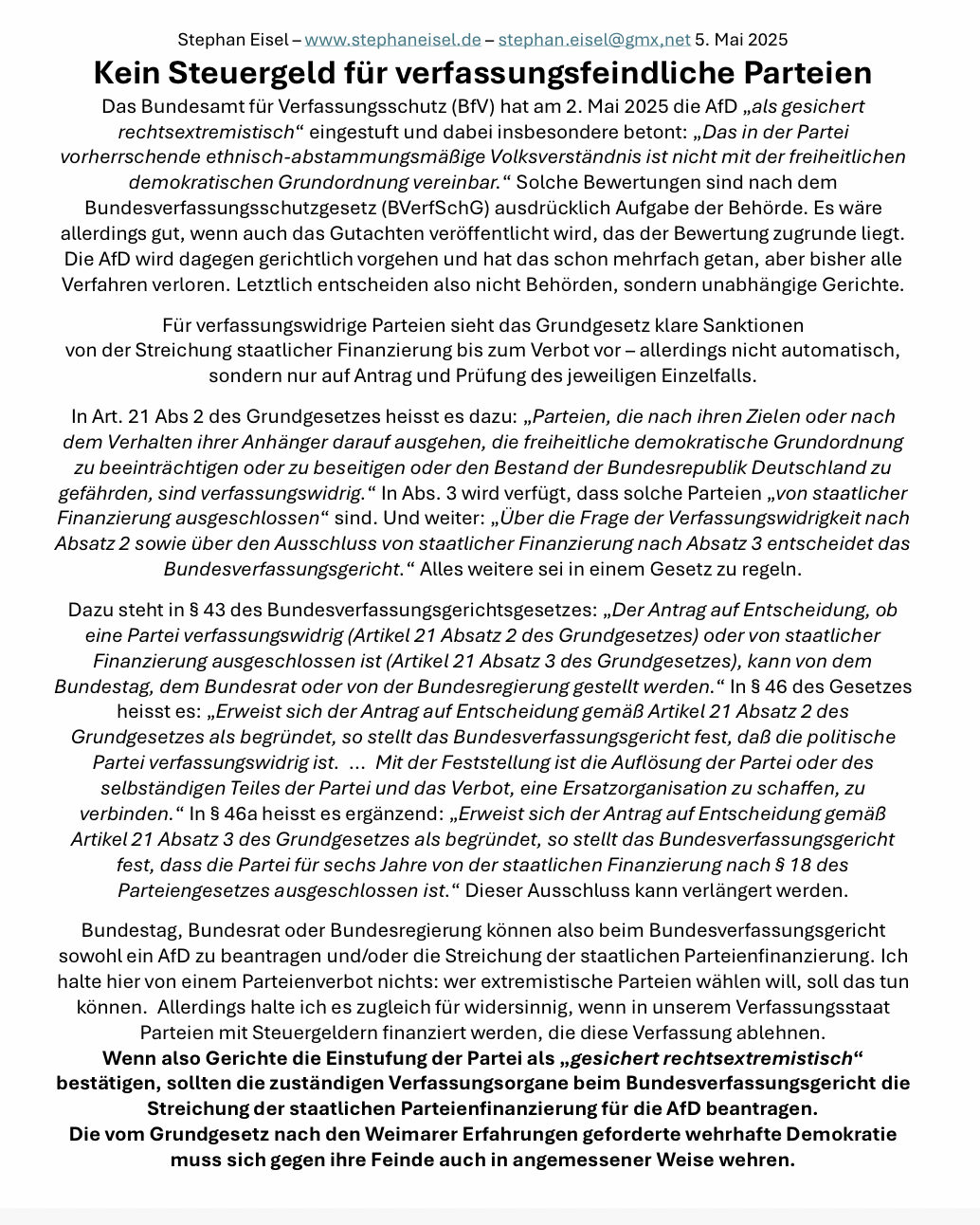 Stephan Eisel – www.stephaneisel.de – stephan.eisel@gmx,net 5. Mai 2025

Kein Steuergeld für verfassungsfeindliche Parteien

Das Bundesamt für Verfassungsschutz (BfV) hat am 2. Mai 2025 die AfD „als gesichert rechtsextremistisch“ eingestuft und dabei insbesondere betont: „Das in der Partei vorherrschende ethnisch-abstammungsmäßige Volksverständnis ist nicht mit der freiheitlichen demokratischen Grundordnung vereinbar.“ Solche Bewertungen sind nach dem Bundesverfassungsschutzgesetz (BVerfSchG) ausdrücklich Aufgabe der Behörde. Es wäre allerdings gut, wenn auch das Gutachten veröffentlicht wird, das der Bewertung zugrunde liegt. Die AfD wird dagegen gerichtlich vorgehen und hat das schon mehrfach getan, aber bisher alle Verfahren verloren. Letztlich entscheiden also nicht Behörden, sondern unabhängige Gerichte.

Für verfassungswidrige Parteien sieht das Grundgesetz klare Sanktionen von der Streichung staatlicher Finanzierung bis zum Verbot vor – allerdings nicht automatisch, sondern nur auf Antrag und Prüfung des jeweiligen Einzelfalls.

In Art. 21 Abs 2 des Grundgesetzes heisst es dazu: „Parteien, die nach ihren Zielen oder nach dem Verhalten ihrer Anhänger darauf ausgehen, die freiheitliche demokratische Grundordnung zu beeinträchtigen oder zu beseitigen oder den Bestand der Bundesrepublik Deutschland zu gefährden, sind verfassungswidrig.“ In Abs. 3 wird verfügt, dass solche Parteien „von staatlicher Finanzierung ausgeschlossen“ sind. Und weiter: „Über die Frage der Verfassungswidrigkeit nach Absatz 2 sowie über den Ausschluss von staatlicher Finanzierung nach Absatz 3 entscheidet das Bundesverfassungsgericht.“ Alles weitere sei in einem Gesetz zu regeln.

Dazu steht in § 43 des Bundesverfassungsgerichtsgesetzes: „Der Antrag auf Entscheidung, ob eine Partei verfassungswidrig (Artikel 21 Absatz 2 des Grundgesetzes) oder von staatlicher Finanzierung ausgeschlossen ist (Artikel 21 Absatz 3 des Grundgesetzes), kann von dem Bundestag, dem Bundesrat oder von der Bundesregierung gestellt werden.“ In § 46 des Gesetzes heisst es: „Erweist sich der Antrag auf Entscheidung gemäß Artikel 21 Absatz 2 des Grundgesetzes als begründet, so stellt das Bundesverfassungsgericht fest, daß die politische Partei verfassungswidrig ist. ... Mit der Feststellung ist die Auflösung der Partei oder des selbständigen Teiles der Partei und das Verbot, eine Ersatzorganisation zu schaffen, zu verbinden.“ In § 46a heisst es ergänzend: „Erweist sich der Antrag auf Entscheidung gemäß Artikel 21 Absatz 3 des Grundgesetzes als begründet, so stellt das Bundesverfassungsgericht fest, dass die Partei für sechs Jahre von der staatlichen Finanzierung nach § 18 des Parteiengesetzes ausgeschlossen ist.“ Dieser Ausschluss kann verlängert werden.

Bundestag, Bundesrat oder Bundesregierung können also beim Bundesverfassungsgericht sowohl ein AfD zu beantragen und/oder die Streichung der staatlichen Parteienfinanzierung. Ich halte hier von einem Parteienverbot nichts: wer extremistische Parteien wählen will, soll das tun können. Allerdings halte ich es zugleich für widersinnig, wenn in unserem Verfassungsstaat Parteien mit Steuergeldern finanziert werden, die diese Verfassung ablehnen.
Wenn also Gerichte die Einstufung der Partei als „gesichert rechtsextremistisch“ bestätigen, sollten die zuständigen Verfassungsorgane beim Bundesverfassungsgericht die Streichung der staatlichen Parteienfinanzierung für die AfD beantragen.
Die vom Grundgesetz nach den Weimarer Erfahrungen geforderte wehrhafte Demokratie muss sich gegen ihre Feinde auch in angemessener Weise wehren.